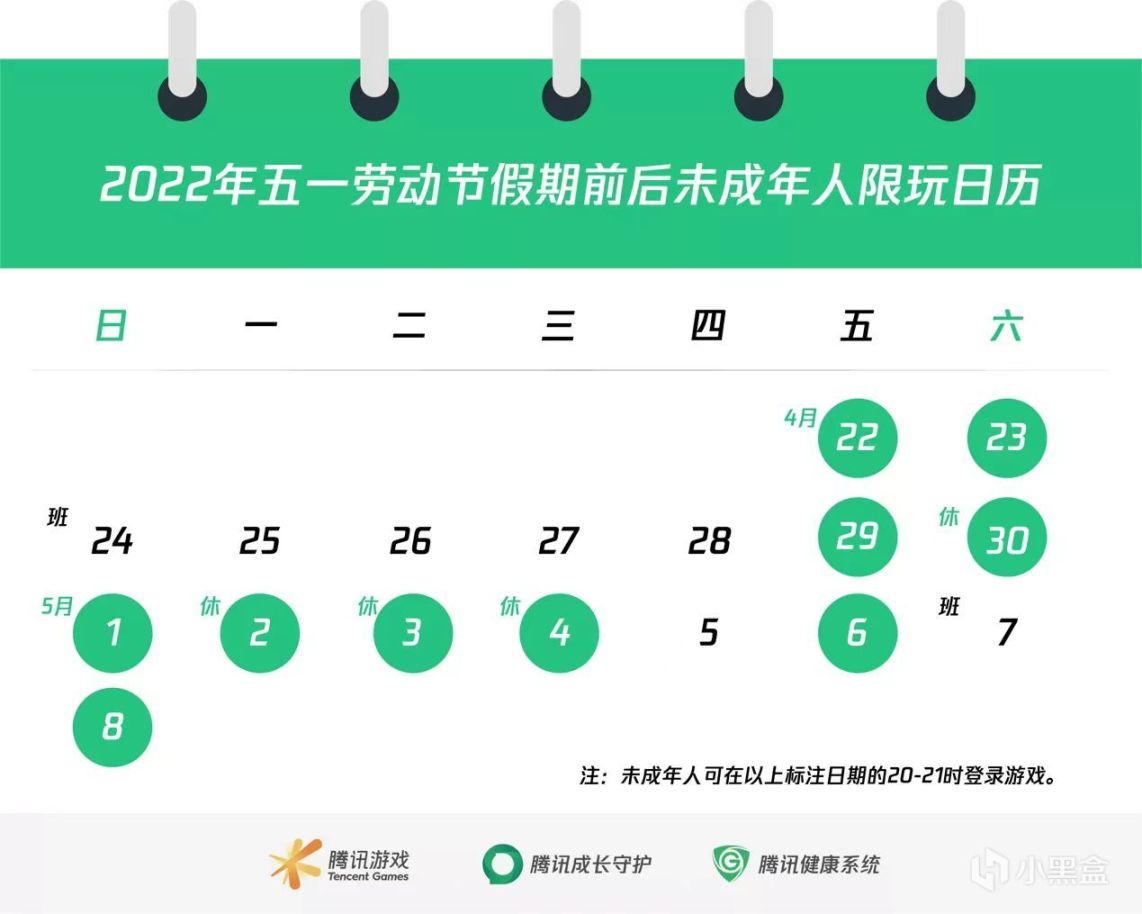 2022年五一劳动节假期前后未成年人限玩日历

| 日 | 一 | 二 | 三 | 四 | 五 | 六 |
|---|---|---|---|---|---|---|
| | | | | | 4月 22 | 23 |
| 班 24 | 25 | 26 | 27 | 28 | 29 | 休 30 |
| 5月 1 | 休 2 | 休 3 | 休 4 | 5 | 6 | 班 7 |
| 8 | | | | | | |

注：未成年人可在以上标注日期的20-21时登录游戏。

腾讯游戏 Tencent Games
腾讯成长守护
腾讯健康系统
小黑盒